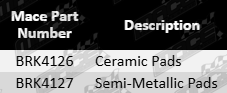 | Mace Part Number | Description |
|---|---|
| BRK4126 | Ceramic Pads |
| BRK4127 | Semi-Metallic Pads |